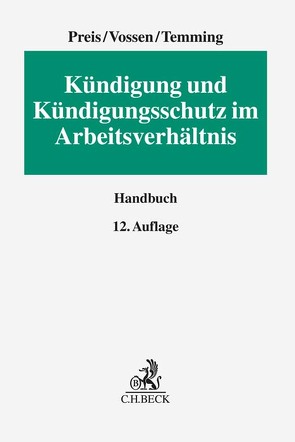 Preis/Vossen/Temming

Kündigung und Kündigungsschutz im Arbeitsverhältnis

Handbuch

12. Auflage

B

C.H.BECK